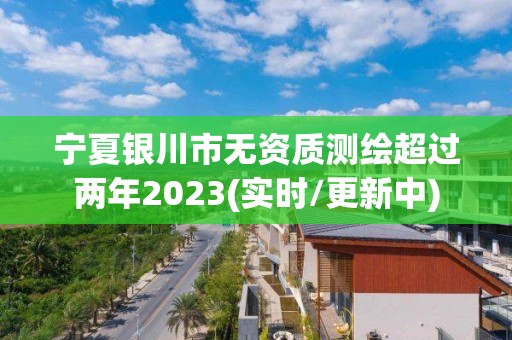 宁夏银川市无资质测绘超过两年2023(实时/更新中)